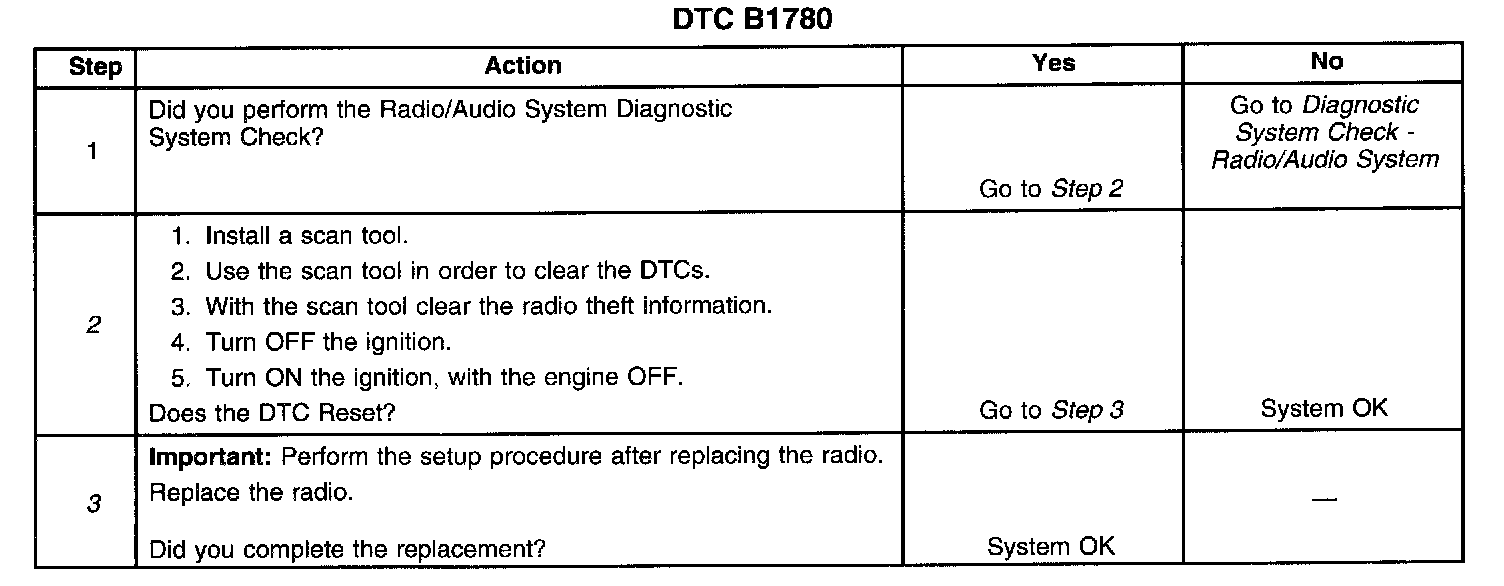 DTC B1780

| Step | Action | Yes | No |
|---|---|---|---|
| 1 | Did you perform the Radio/Audio System Diagnostic System Check? | Go to Step 2 | Go to Diagnostic System Check - Radio/Audio System |
| 2 | 1. Install a scan tool. 2. Use the scan tool in order to clear the DTCs. 3. With the scan tool clear the radio theft information. 4. Turn OFF the ignition. 5. Turn ON the ignition, with the engine OFF. Does the DTC Reset? | Go to Step 3 | System OK |
| 3 | Important: Perform the setup procedure after replacing the radio. Replace the radio. Did you complete the replacement? | System OK | — |